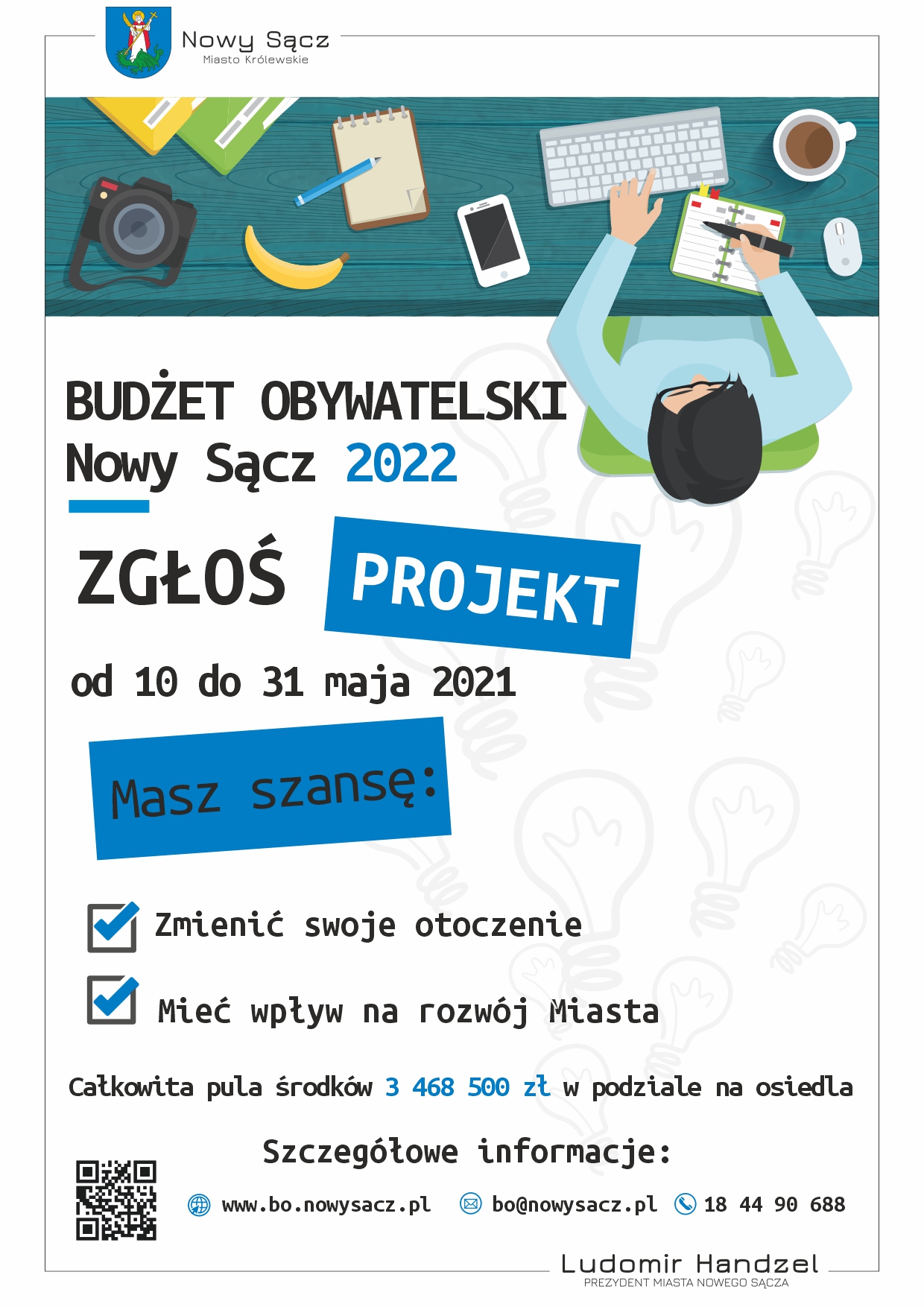 Nowy Sącz
Miasto Królewskie

BUDŻET OBYWATELSKI
Nowy Sącz 2022

ZGŁOŚ PROJEKT

od 10 do 31 maja 2021

Masz szansę:

☑ Zmienić swoje otoczenie

☑ Mieć wpływ na rozwój Miasta

Całkowita pula środków 3 468 500 zł w podziale na osiedla

Szczegółowe informacje:

www.bo.nowysacz.pl bo@nowysacz.pl 18 44 90 688

Ludomir Handzel
PREZYDENT MIASTA NOWEGO SĄCZA